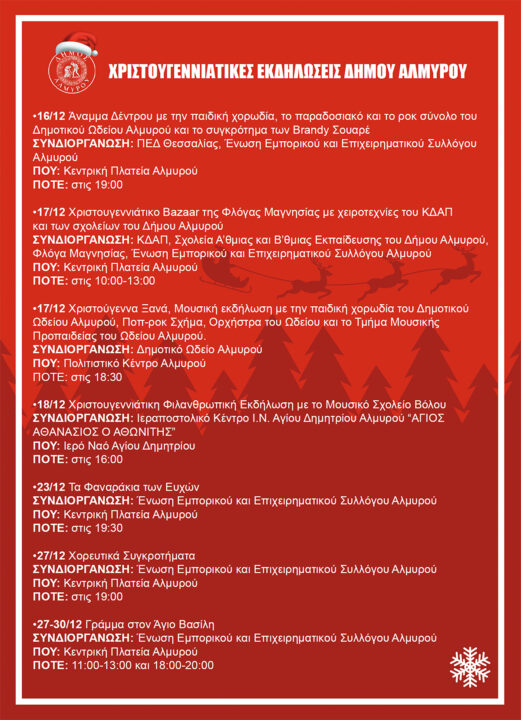 ΔΗΜΟΣ ΑΛΜΥΡΟΥ

ΧΡΙΣΤΟΥΓΕΝΝΙΑΤΙΚΕΣ ΕΚΔΗΛΩΣΕΙΣ ΔΗΜΟΥ ΑΛΜΥΡΟΥ

•16/12 Άναμμα Δέντρου με την παιδική χορωδία, το παραδοσιακό και το ροκ σύνολο του Δημοτικού Ωδείου Αλμυρού και το συγκρότημα των Brandy Σουαρέ
ΣΥΝΔΙΟΡΓΑΝΩΣΗ: ΠΕΔ Θεσσαλίας, Ένωση Εμπορικού και Επιχειρηματικού Συλλόγου Αλμυρού
ΠΟΥ: Κεντρική Πλατεία Αλμυρού
ΠΟΤΕ: στις 19:00

•17/12 Χριστουγεννιάτικο Bazaar της Φλόγας Μαγνησίας με χειροτεχνίες του ΚΔΑΠ και των σχολείων του Δήμου Αλμυρού
ΣΥΝΔΙΟΡΓΑΝΩΣΗ: ΚΔΑΠ, Σχολεία Α'θμιας και Β'θμιας Εκπαίδευσης του Δήμου Αλμυρού, Φλόγα Μαγνησίας, Ένωση Εμπορικού και Επιχειρηματικού Συλλόγου Αλμυρού
ΠΟΥ: Κεντρική Πλατεία Αλμυρού
ΠΟΤΕ: στις 10:00-13:00

•17/12 Χριστούγεννα Ξανά, Μουσική εκδήλωση με την παιδική χορωδία του Δημοτικού Ωδείου Αλμυρού, Ποπ-ροκ Σχήμα, Ορχήστρα του Ωδείου και το Τμήμα Μουσικής Προπαιδείας του Ωδείου Αλμυρού.
ΣΥΝΔΙΟΡΓΑΝΩΣΗ: Δημοτικό Ωδείο Αλμυρού
ΠΟΥ: Πολιτιστικό Κέντρο Αλμυρού
ΠΟΤΕ: στις 18:30

•18/12 Χριστουγεννιάτικη Φιλανθρωπική Εκδήλωση με το Μουσικό Σχολείο Βόλου
ΣΥΝΔΙΟΡΓΑΝΩΣΗ: Ιεραποστολικό Κέντρο Ι.Ν. Αγίου Δημητρίου Αλμυρού "ΑΓΙΟΣ ΑΘΑΝΑΣΙΟΣ Ο ΑΘΩΝΙΤΗΣ"
ΠΟΥ: Ιερό Ναό Αγίου Δημητρίου
ΠΟΤΕ: στις 16:00

•23/12 Τα Φαναράκια των Ευχών
ΣΥΝΔΙΟΡΓΑΝΩΣΗ: Ένωση Εμπορικού και Επιχειρηματικού Συλλόγου Αλμυρού
ΠΟΥ: Κεντρική Πλατεία Αλμυρού
ΠΟΤΕ: στις 19:30

•27/12 Χορευτικά Συγκροτήματα
ΣΥΝΔΙΟΡΓΑΝΩΣΗ: Ένωση Εμπορικού και Επιχειρηματικού Συλλόγου Αλμυρού
ΠΟΥ: Κεντρική Πλατεία Αλμυρού
ΠΟΤΕ: στις 19:00

•27-30/12 Γράμμα στον Άγιο Βασίλη
ΣΥΝΔΙΟΡΓΑΝΩΣΗ: Ένωση Εμπορικού και Επιχειρηματικού Συλλόγου Αλμυρού
ΠΟΥ: Κεντρική Πλατεία Αλμυρού
ΠΟΤΕ: 11:00-13:00 και 18:00-20:00